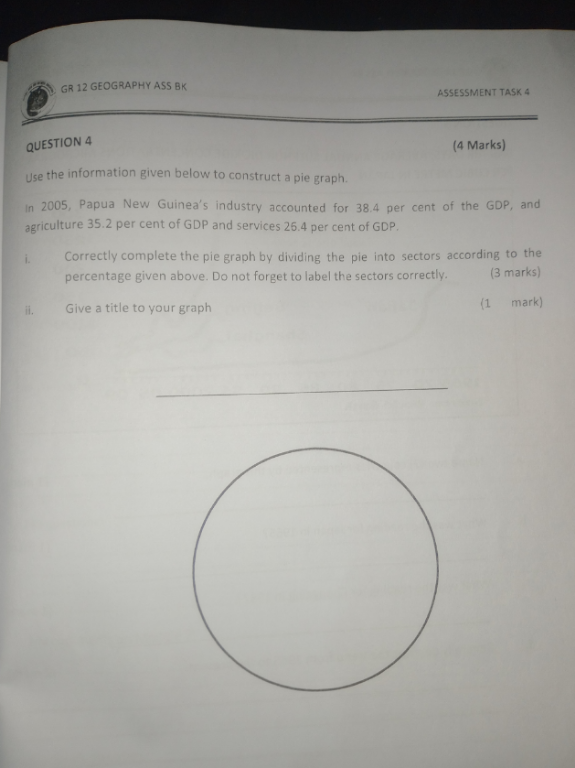 GR 12 GEOGRAPHY ASS BK

ASSESSMENT TASK 4

QUESTION 4

(4 Marks)

Use the information given below to construct a pie graph.

In 2005, Papua New Guinea's industry accounted for 38.4 per cent of the GDP, and agriculture 35.2 per cent of GDP and services 26.4 per cent of GDP.

i. Correctly complete the pie graph by dividing the pie into sectors according to the percentage given above. Do not forget to label the sectors correctly. (3 marks)

ii. Give a title to your graph (1 mark)